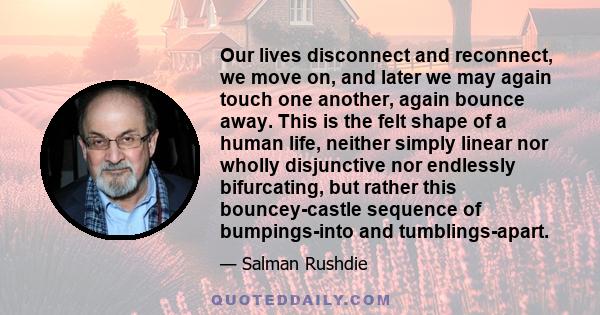 Our lives disconnect and reconnect, we move on, and later we may again touch one another, again bounce away. This is the felt shape of a human life, neither simply linear nor wholly disjunctive nor endlessly bifurcating, but rather this bouncey-castle sequence of bumpings-into and tumblings-apart.

— Salman Rushdie

QUOTEDDAILY.COM